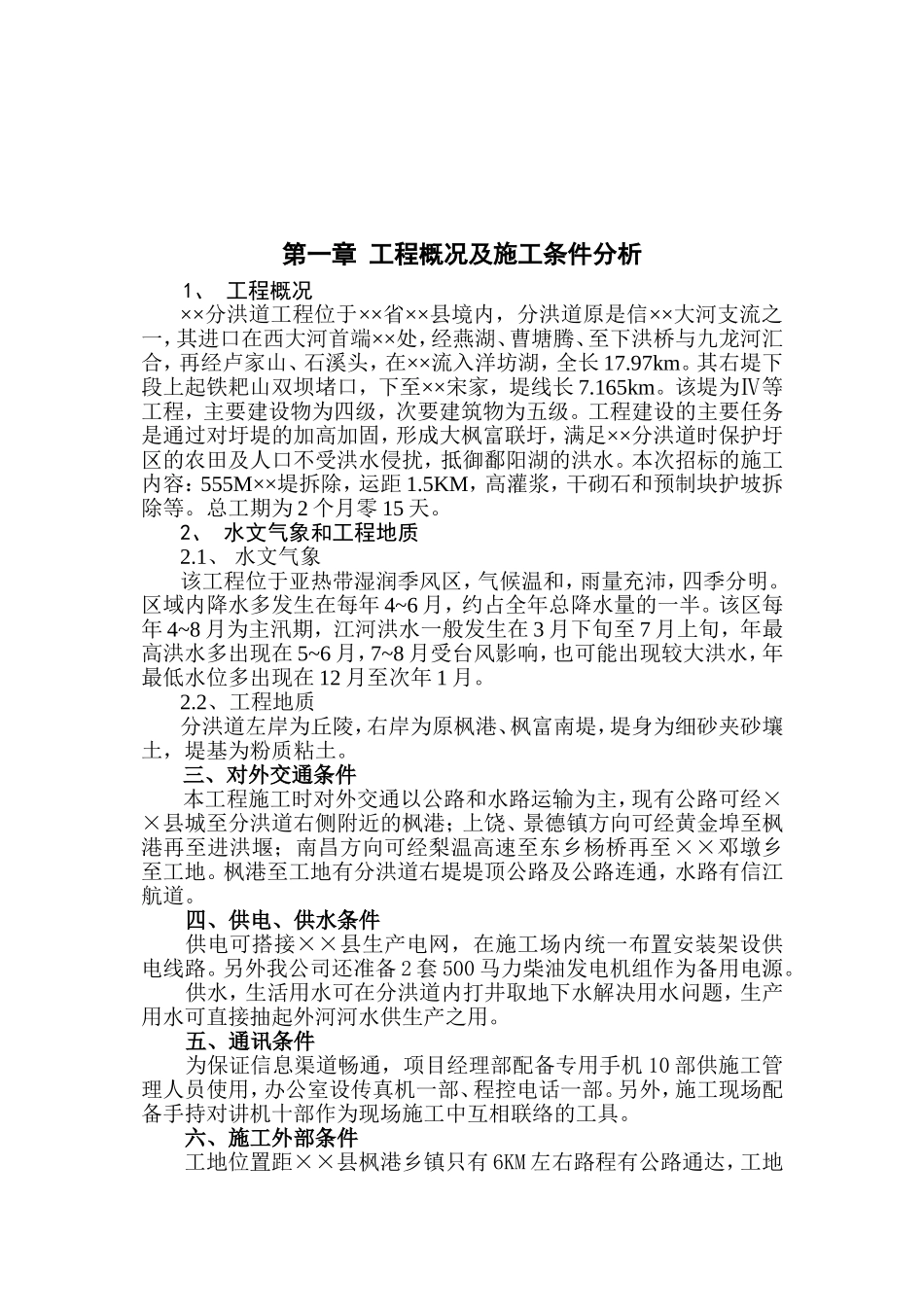 第一章 工程概况及施工条件分析

1、 工程概况

××分洪道工程位于××省××县境内，分洪道原是信××大河支流之一，其进口在西大河首端××处，经燕湖、曹塘腾、至下洪桥与九龙河汇合，再经卢家山、石溪头，在××流入洋坊湖，全长17.97km。其右堤下段上起铁耙山双坝堵口，下至××宋家，堤线长7.165km。该堤为Ⅳ等工程，主要建设物为四级，次要建筑物为五级。工程建设的主要任务是通过对圩堤的加高加固，形成大枫富联圩，满足××分洪道时保护圩区的农田及人口不受洪水侵扰，抵御鄱阳湖的洪水。本次招标的施工内容：555M××堤拆除，运距1.5KM，高灌浆，干砌石和预制块护坡拆除等。总工期为2个月零15天。

2、 水文气象和工程地质

2.1、 水文气象

该工程位于亚热带湿润季风区，气候温和，雨量充沛，四季分明。区域内降水多发生在每年4~6月，约占全年总降水量的一半。该区每年4~8月为主汛期，江河洪水一般发生在3月下旬至7月上旬，年最高洪水多出现在5~6月，7~8月受台风影响，也可能出现较大洪水，年最低水位多出现在12月至次年1月。

2.2、工程地质

分洪道左岸为丘陵，右岸为原枫港、枫富南堤，堤身为细砂夹砂壤土，堤基为粉质粘土。

三、对外交通条件

本工程施工时对外交通以公路和水路运输为主，现有公路可经××县城至分洪道右侧附近的枫港；上饶、景德镇方向可经黄金埠至枫港再至进洪堰；南昌方向可经梨温高速至东乡杨桥再至××邓墩乡至工地。枫港至工地有分洪道右堤堤顶公路及公路连通，水路有信江航道。

四、供电、供水条件

供电可搭接××县生产电网，在施工场内统一布置安装架设供电线路。另外我公司还准备2套500马力柴油发电机组作为备用电源。

供水，生活用水可在分洪道内打井取地下水解决用水问题，生产用水可直接抽起外河河水供生产之用。

五、通讯条件

为保证信息渠道畅通，项目经理部配备专用手机10部供施工管理人员使用，办公室设传真机一部、程控电话一部。另外，施工现场配备手持对讲机十部作为现场施工中互相联络的工具。

六、施工外部条件

工地位置距××县枫港乡镇只有6KM左右路程有公路通达，工地